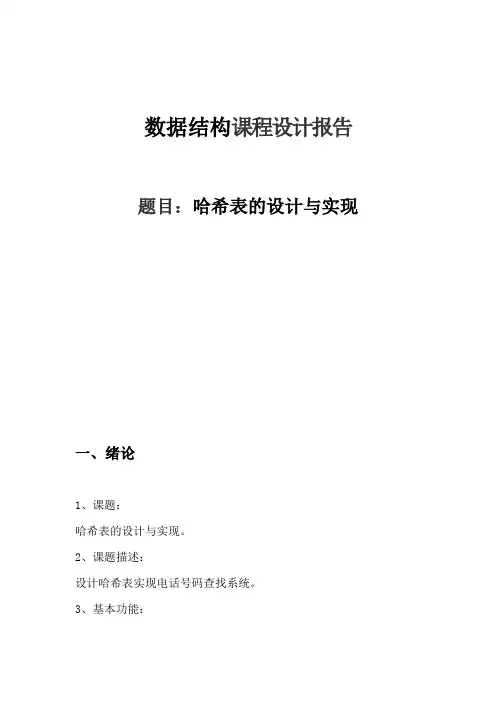 数据结构课程设计报告

题目：哈希表的设计与实现

一、绪论

1、课题：

哈希表的设计与实现。

2、课题描述：

设计哈希表实现电话号码查找系统。

3、基本功能：